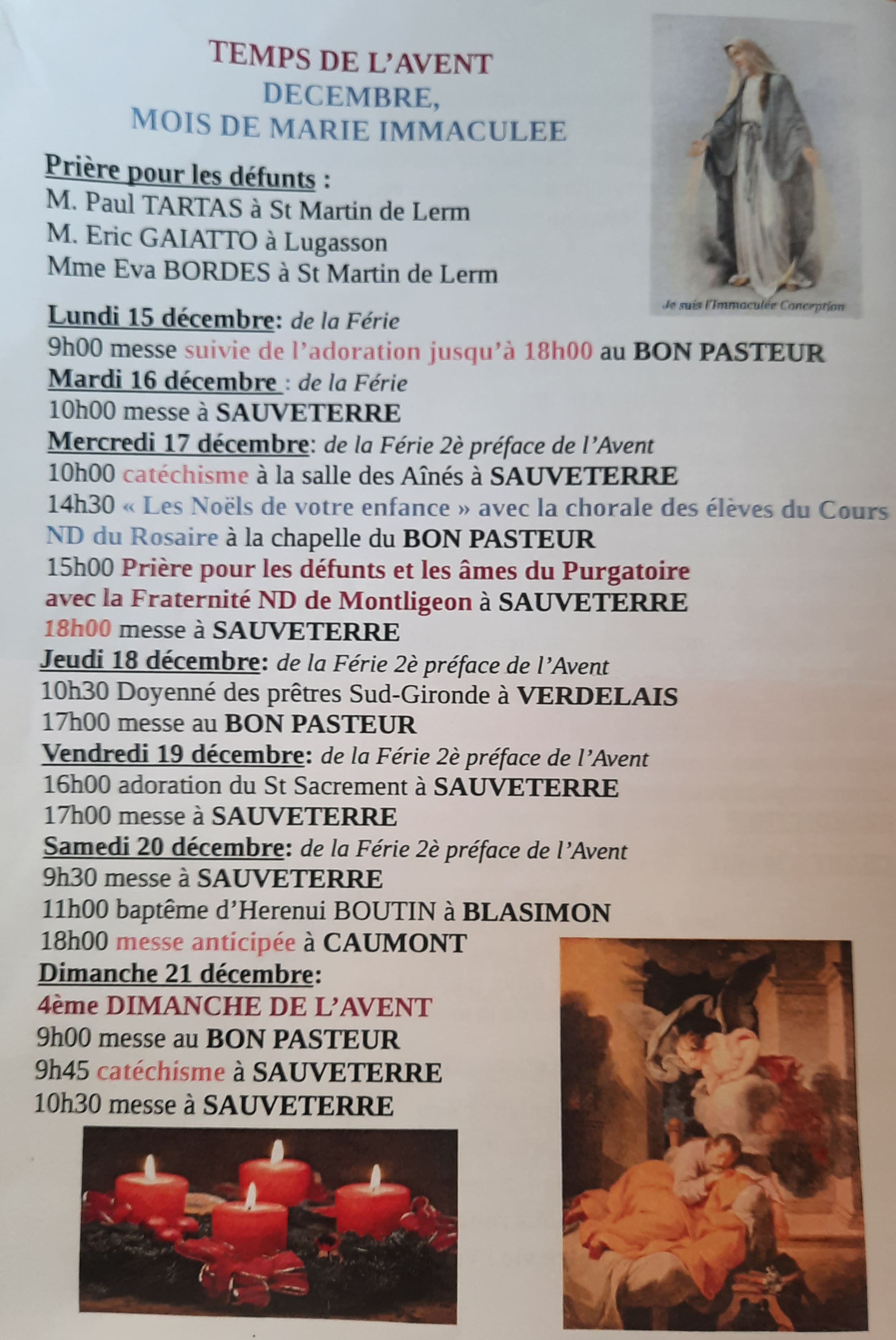 TEMPS DE L'AVENT
DECEMBRE,
MOIS DE MARIE IMMACULEE

Je suis l'Immaculée Conception

Prière pour les défunts :
M. Paul TARTAS à St Martin de Lerm
M. Eric GAIATTO à Lugasson
Mme Eva BORDES à St Martin de Lerm

Lundi 15 décembre: de la Férie
9h00 messe suivie de l'adoration jusqu'à 18h00 au BON PASTEUR
Mardi 16 décembre : de la Férie
10h00 messe à SAUVETERRE
Mercredi 17 décembre: de la Férie 2è préface de l'Avent
10h00 catéchisme à la salle des Aînés à SAUVETERRE
14h30 « Les Noëls de votre enfance » avec la chorale des élèves du Cours ND du Rosaire à la chapelle du BON PASTEUR
15h00 Prière pour les défunts et les âmes du Purgatoire avec la Fraternité ND de Montligeon à SAUVETERRE
18h00 messe à SAUVETERRE
Jeudi 18 décembre: de la Férie 2è préface de l'Avent
10h30 Doyenné des prêtres Sud-Gironde à VERDELAIS
17h00 messe au BON PASTEUR
Vendredi 19 décembre: de la Férie 2è préface de l'Avent
16h00 adoration du St Sacrement à SAUVETERRE
17h00 messe à SAUVETERRE
Samedi 20 décembre: de la Férie 2è préface de l'Avent
9h30 messe à SAUVETERRE
11h00 baptême d'Herenui BOUTIN à BLASIMON
18h00 messe anticipée à CAUMONT
Dimanche 21 décembre:
4ème DIMANCHE DE L'AVENT
9h00 messe au BON PASTEUR
9h45 catéchisme à SAUVETERRE
10h30 messe à SAUVETERRE